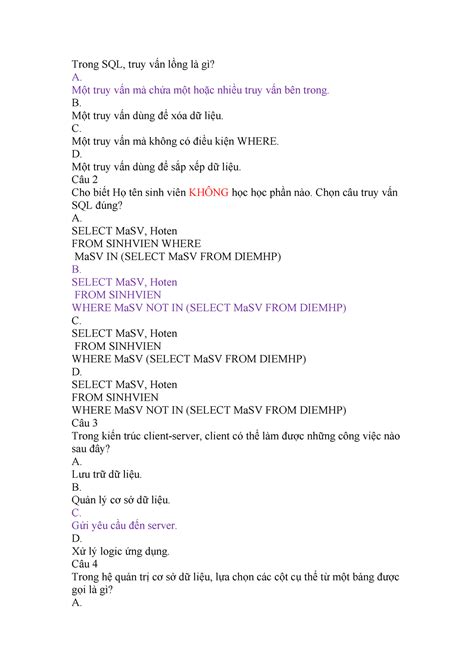 Trong SQL, truy vấn lồng là gì?
A.
Một truy vấn mà chứa một hoặc nhiều truy vấn bên trong.
B.
Một truy vấn dùng để xóa dữ liệu.
C.
Một truy vấn mà không có điều kiện WHERE.
D.
Một truy vấn dùng để sắp xếp dữ liệu.
Câu 2
Cho biết Họ tên sinh viên KHÔNG học học phần nào. Chọn câu truy vấn SQL đúng?
A.
SELECT MaSV, Hoten
FROM SINHVIEN WHERE
MaSV IN (SELECT MaSV FROM DIEMHP)
B.
SELECT MaSV, Hoten
FROM SINHVIEN
WHERE MaSV NOT IN (SELECT MaSV FROM DIEMHP)
C.
SELECT MaSV, Hoten
FROM SINHVIEN
WHERE MaSV (SELECT MaSV FROM DIEMHP)
D.
SELECT MaSV, Hoten
FROM SINHVIEN
WHERE MaSV NOT IN (SELECT MaSV FROM DIEMHP)
Câu 3
Trong kiến trúc client-server, client có thể làm được những công việc nào sau đây?
A.
Lưu trữ dữ liệu.
B.
Quản lý cơ sở dữ liệu.
C.
Gửi yêu cầu đến server.
D.
Xử lý logic ứng dụng.
Câu 4
Trong hệ quản trị cơ sở dữ liệu, lựa chọn các cột cụ thể từ một bảng được gọi là gì?
A.